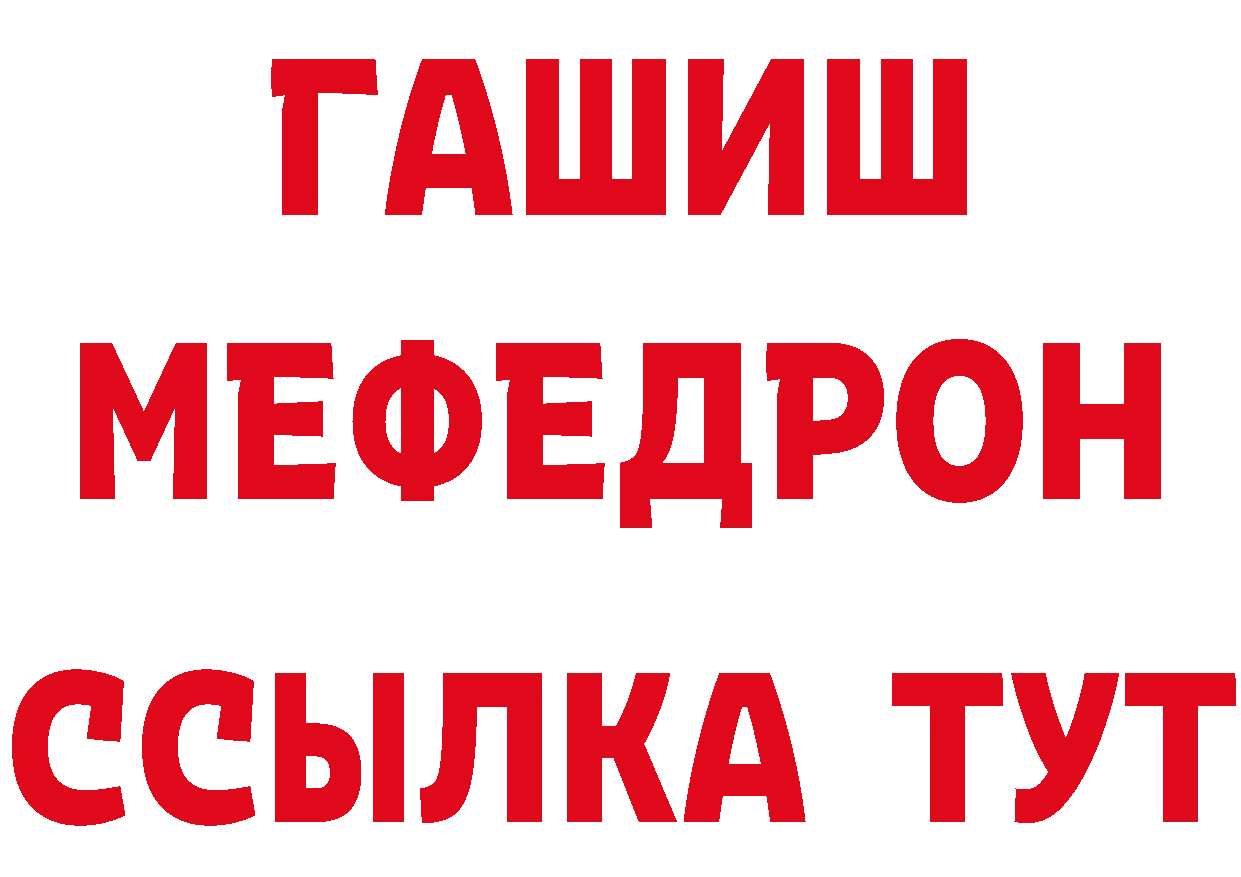 ГАШИШ
МЕФЕДРОН
ССЫЛКА ТУТ